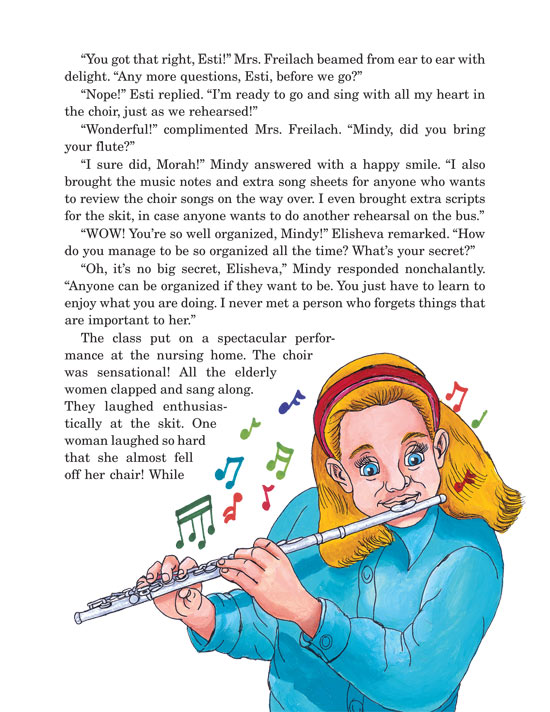 “You got that right, Esti!” Mrs. Freilach beamed from ear to ear with delight. “Any more questions, Esti, before we go?”

“Nope!” Esti replied. “I’m ready to go and sing with all my heart in the choir, just as we rehearsed!”

“Wonderful!” complimented Mrs. Freilach. “Mindy, did you bring your flute?”

“I sure did, Morah!” Mindy answered with a happy smile. “I also brought the music notes and extra song sheets for anyone who wants to review the choir songs on the way over. I even brought extra scripts for the skit, in case anyone wants to do another rehearsal on the bus.”

“WOW! You’re so well organized, Mindy!” Elisheva remarked. “How do you manage to be so organized all the time? What’s your secret?”

“Oh, it’s no big secret, Elisheva,” Mindy responded nonchalantly. “Anyone can be organized if they want to be. You just have to learn to enjoy what you are doing. I never met a person who forgets things that are important to her.”

The class put on a spectacular performance at the nursing home. The choir was sensational! All the elderly women clapped and sang along. They laughed enthusiastically at the skit. One woman laughed so hard that she almost fell off her chair! While